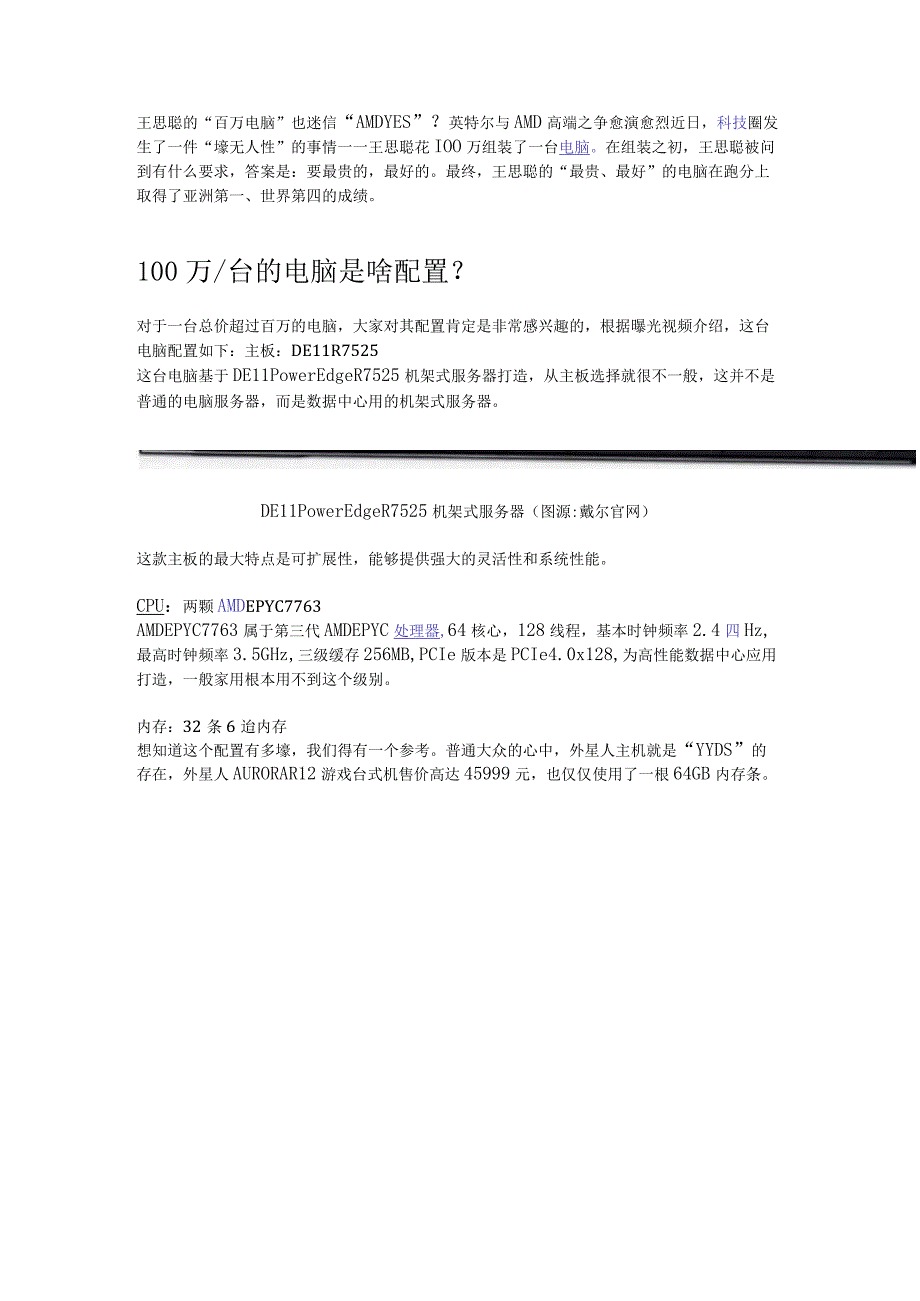 王思聪的“百万电脑”也迷信“AMDYES”？英特尔与AMD高端之争愈演愈烈近日，科技圈发生了一件“壕无人性”的事情一一王思聪花IOO万组装了一台电脑。在组装之初，王思聪被问到有什么要求，答案是：要最贵的，最好的。最终，王思聪的“最贵、最好”的电脑在跑分上取得了亚洲第一、世界第四的成绩。

100万/台的电脑是啥配置？

对于一台总价超过百万的电脑，大家对其配置肯定是非常感兴趣的，根据曝光视频介绍，这台电脑配置如下：主板：DE11R7525
这台电脑基于DE11PowerEdgeR7525机架式服务器打造，从主板选择就很不一般，这并不是普通的电脑服务器，而是数据中心用的机架式服务器。

DE11PowerEdgeR7525机架式服务器（图源:戴尔官网）

这款主板的最大特点是可扩展性，能够提供强大的灵活性和系统性能。

CPU：两颗AMDEPYC7763
AMDEPYC7763属于第三代AMDEPYC处理器,64核心，128线程，基本时钟频率2.4四Hz，最高时钟频率3.5GHz,三级缓存256MB,PCIe版本是PCIe4.0x128,为高性能数据中心应用打造，一般家用根本用不到这个级别。

内存：32条6追内存
想知道这个配置有多壕，我们得有一个参考。普通大众的心中，外星人主机就是“YYDS”的存在，外星人AURORAR12游戏台式机售价高达45999元，也仅仅使用了一根64GB内存条。